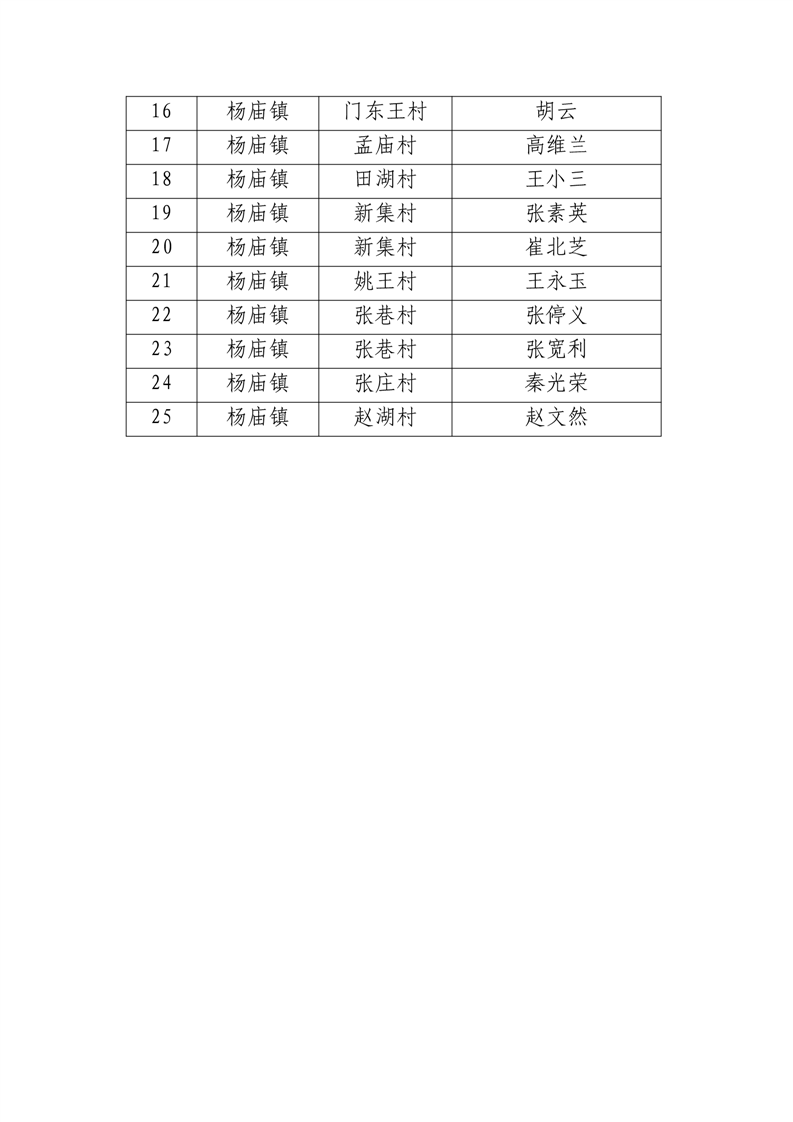 | 16 | 杨庙镇 | 门东王村 | 胡云 |
|---|---|---|---|
| 17 | 杨庙镇 | 孟庙村 | 高维兰 |
| 18 | 杨庙镇 | 田湖村 | 王小三 |
| 19 | 杨庙镇 | 新集村 | 张素英 |
| 20 | 杨庙镇 | 新集村 | 崔北芝 |
| 21 | 杨庙镇 | 姚王村 | 王永玉 |
| 22 | 杨庙镇 | 张巷村 | 张停义 |
| 23 | 杨庙镇 | 张巷村 | 张宽利 |
| 24 | 杨庙镇 | 张庄村 | 秦光荣 |
| 25 | 杨庙镇 | 赵湖村 | 赵文然 |